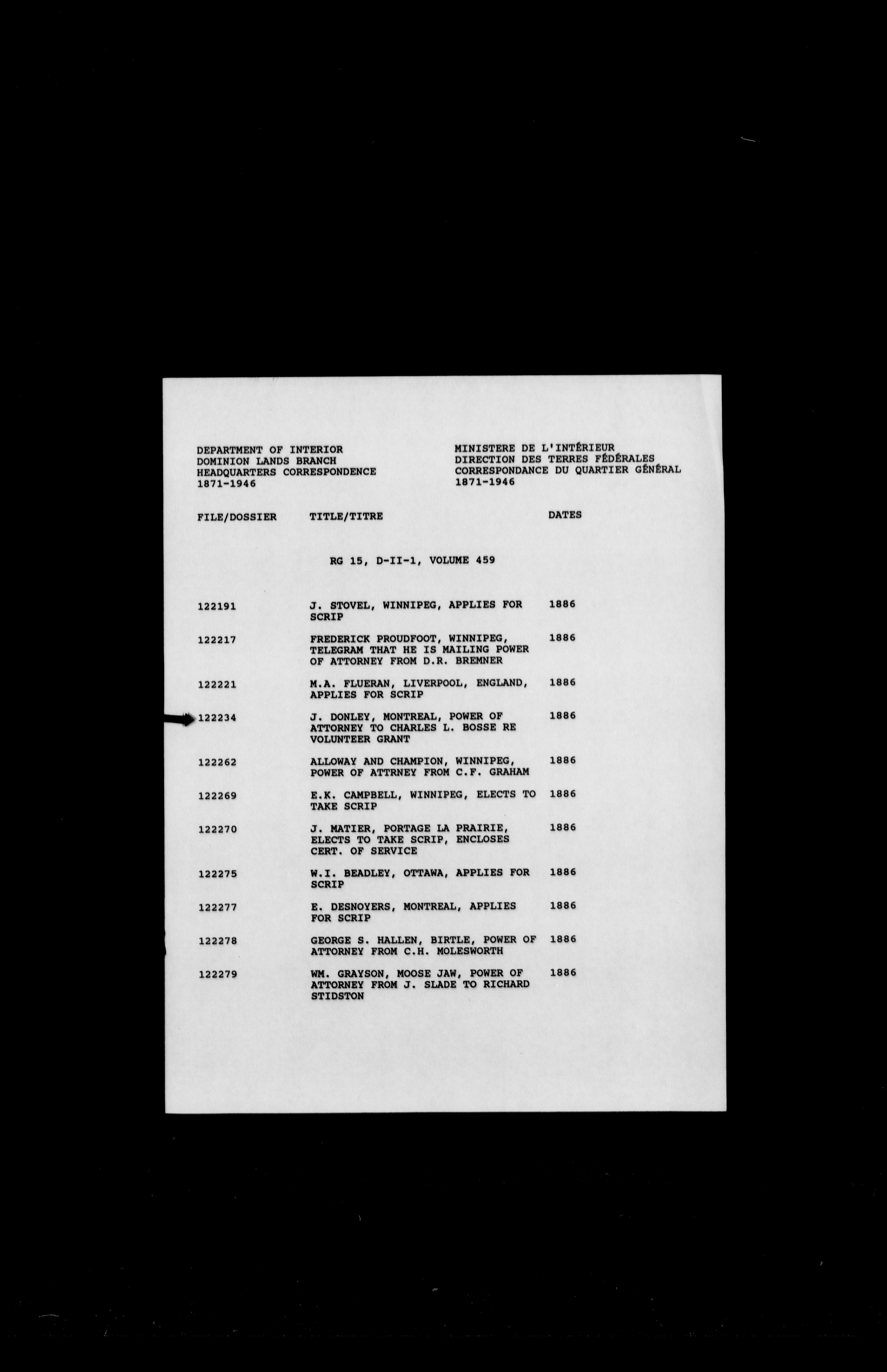 DEPARTMENT OF INTERIOR
DOMINION LANDS BRANCH
HEADQUARTERS CORRESPONDENCE
1871-1946

MINISTERE DE L'INTÉRIEUR
DIRECTION DES TERRES FÉDÉRALES
CORRESPONDANCE DU QUARTIER GÉNÉRAL
1871-1946

| FILE/DOSSIER | TITLE/TITRE | DATES |
|---|---|---|
| | RG 15, D-II-1, VOLUME 459 | |
| 122191 | J. STOVEL, WINNIPEG, APPLIES FOR SCRIP | 1886 |
| 122217 | FREDERICK PROUDFOOT, WINNIPEG, TELEGRAM THAT HE IS MAILING POWER OF ATTORNEY FROM D.R. BREMNER | 1886 |
| 122221 | M.A. FLUERAN, LIVERPOOL, ENGLAND, APPLIES FOR SCRIP | 1886 |
| 122234 | J. DONLEY, MONTREAL, POWER OF ATTORNEY TO CHARLES L. BOSSE RE VOLUNTEER GRANT | 1886 |
| 122262 | ALLOWAY AND CHAMPION, WINNIPEG, POWER OF ATTRNEY FROM C.F. GRAHAM | 1886 |
| 122269 | E.K. CAMPBELL, WINNIPEG, ELECTS TO TAKE SCRIP | 1886 |
| 122270 | J. MATIER, PORTAGE LA PRAIRIE, ELECTS TO TAKE SCRIP, ENCLOSES CERT. OF SERVICE | 1886 |
| 122275 | W.I. BEADLEY, OTTAWA, APPLIES FOR SCRIP | 1886 |
| 122277 | E. DESNOYERS, MONTREAL, APPLIES FOR SCRIP | 1886 |
| 122278 | GEORGE S. HALLEN, BIRTLE, POWER OF ATTORNEY FROM C.H. MOLESWORTH | 1886 |
| 122279 | WM. GRAYSON, MOOSE JAW, POWER OF ATTORNEY FROM J. SLADE TO RICHARD STIDSTON | 1886 |